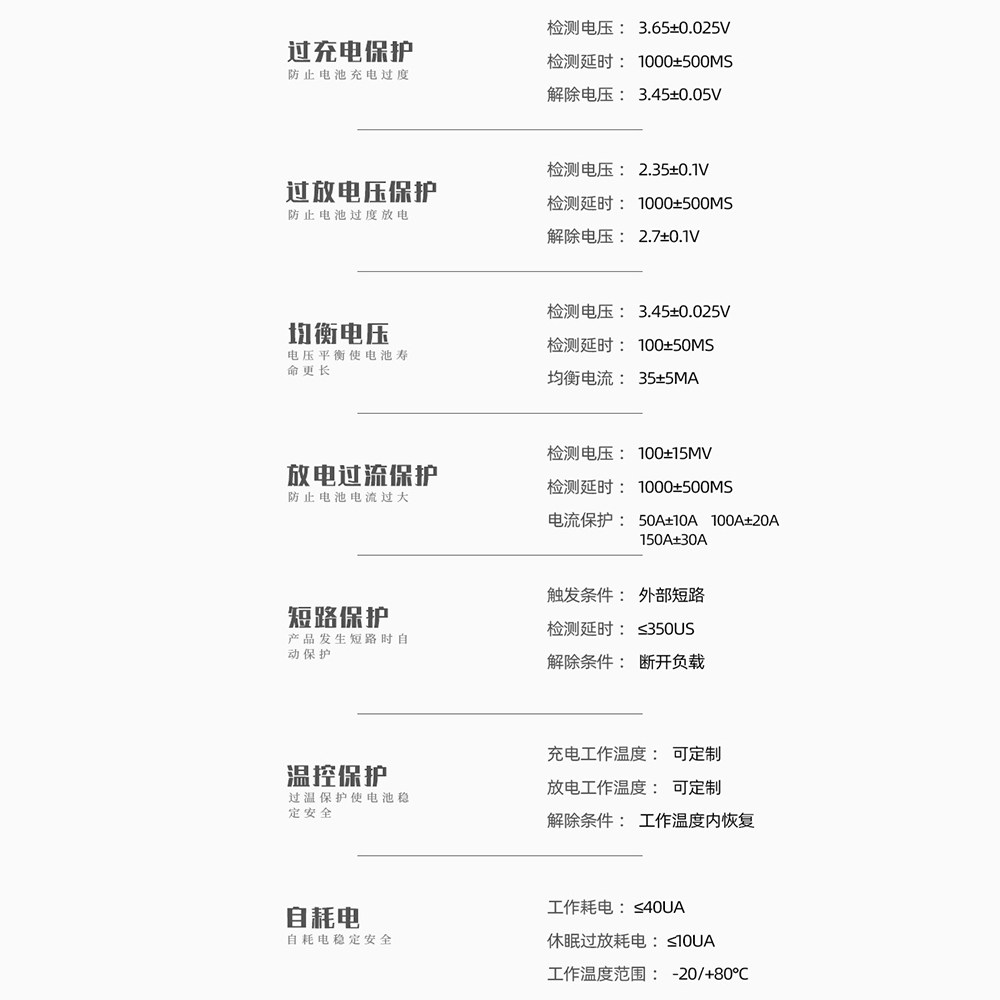 过充电保护
防止电池充电过度

检测电压： 3.65±0.025V
检测延时： 1000±500MS
解除电压： 3.45±0.05V

过放电压保护
防止电池过度放电

检测电压： 2.35±0.1V
检测延时： 1000±500MS
解除电压： 2.7±0.1V

均衡电压
电压平衡使电池寿命更长

检测电压： 3.45±0.025V
检测延时： 100±50MS
均衡电流： 35±5MA

放电过流保护
防止电池电流过大

检测电压： 100±15MV
检测延时： 1000±500MS
电流保护： 50A±10A 100A±20A 150A±30A

短路保护
产品发生短路时自动保护

触发条件： 外部短路
检测延时： ≤350US
解除条件： 断开负载

温控保护
过温保护使电池稳定安全

充电工作温度： 可定制
放电工作温度： 可定制
解除条件： 工作温度内恢复

自耗电
自耗电稳定安全

工作耗电： ≤40UA
休眠过放耗电： ≤10UA
工作温度范围： -20/+80°C